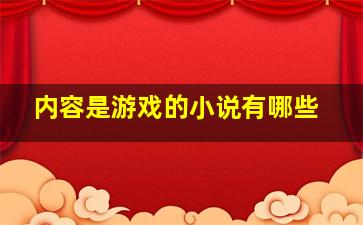 内容是游戏的小说有哪些